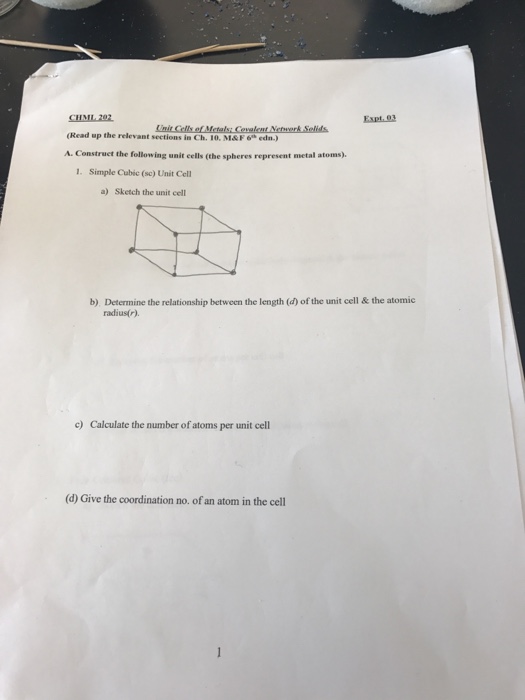 CHML 202

Expt. 03

Unit Cells of Metals; Covalent Network Solids.

(Read up the relevant sections in Ch. 10. M&F 6$^{th}$ edn.)

A. Construct the following unit cells (the spheres represent metal atoms).

1. Simple Cubic (sc) Unit Cell

a) Sketch the unit cell

b) Determine the relationship between the length ($d$) of the unit cell & the atomic radius($r$).

c) Calculate the number of atoms per unit cell

(d) Give the coordination no. of an atom in the cell

1